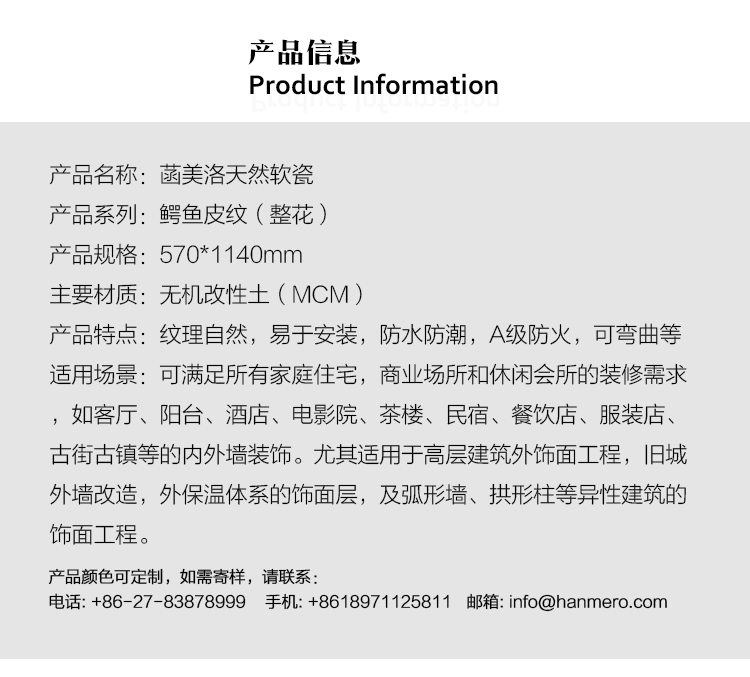 产品信息
Product Information

产品名称：菡美洛天然软瓷

产品系列：鳄鱼皮纹（整花）

产品规格：570*1140mm

主要材质：无机改性土（MCM）

产品特点：纹理自然，易于安装，防水防潮，A级防火，可弯曲等

适用场景：可满足所有家庭住宅，商业场所和休闲会所的装修需求，如客厅、阳台、酒店、电影院、茶楼、民宿、餐饮店、服装店、古街古镇等的内外墙装饰。尤其适用于高层建筑外饰面工程，旧城外墙改造，外保温体系的饰面层，及弧形墙、拱形柱等异性建筑的饰面工程。

产品颜色可定制，如需寄样，请联系：
电话: +86-27-83878999 手机: +8618971125811 邮箱: info@hanmero.com